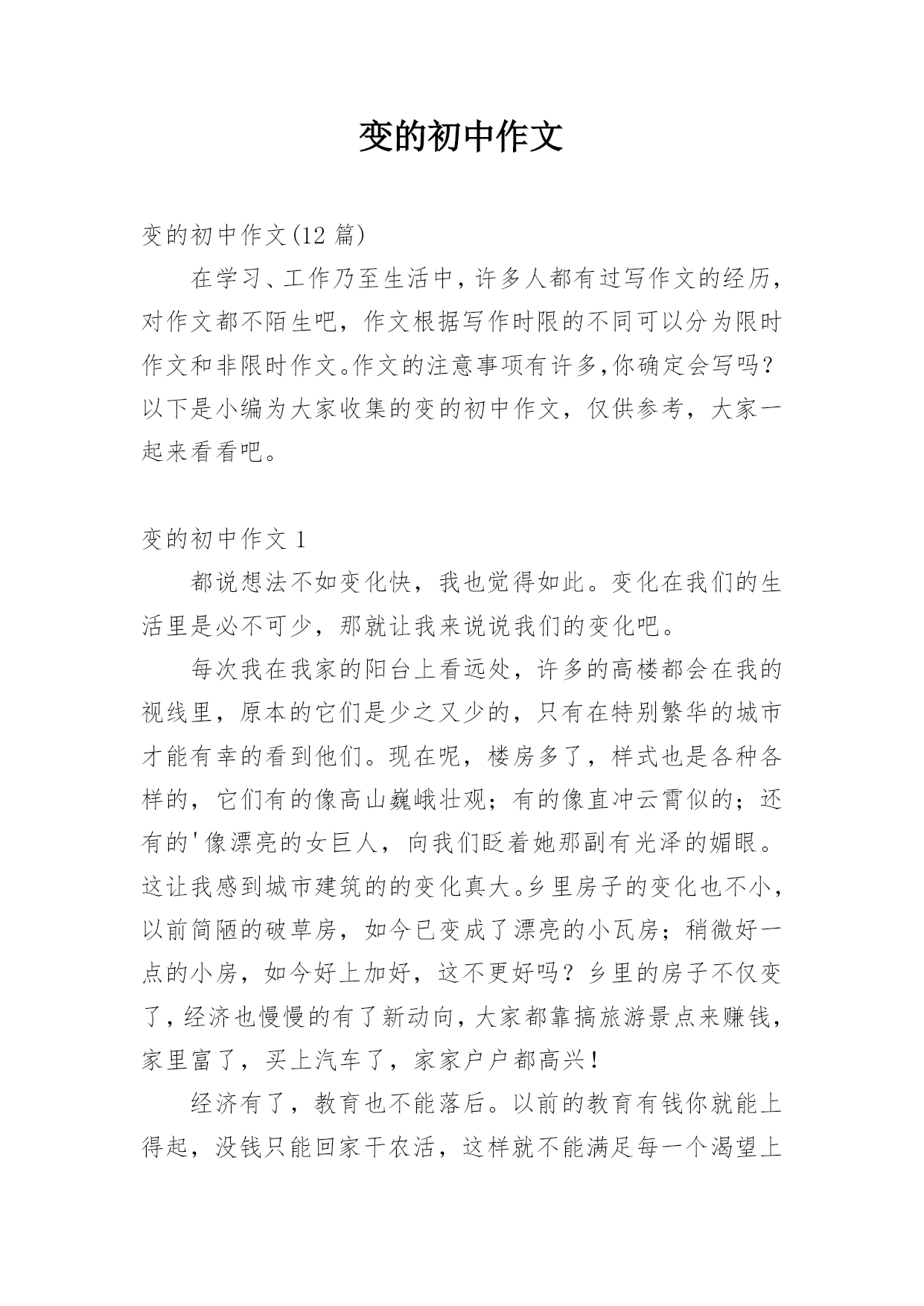 变的初中作文

变的初中作文(12 篇)

在学习、工作乃至生活中，许多人都有过写作文的经历，对作文都不陌生吧，作文根据写作时限的不同可以分为限时作文和非限时作文。作文的注意事项有许多,你确定会写吗？以下是小编为大家收集的变的初中作文，仅供参考，大家一起来看看吧。

变的初中作文 1

都说想法不如变化快，我也觉得如此。变化在我们的生活里是必不可少，那就让我来说说我们的变化吧。

每次我在我家的阳台上看远处，许多的高楼都会在我的视线里，原本的它们是少之又少的，只有在特别繁华的城市才能有幸的看到他们。现在呢，楼房多了，样式也是各种各样的，它们有的像高山巍峨壮观；有的像直冲云霄似的；还有的'像漂亮的女巨人，向我们眨着她那副有光泽的媚眼。这让我感到城市建筑的的变化真大。乡里房子的变化也不小，以前简陋的破草房，如今已变成了漂亮的小瓦房；稍微好一点的小房，如今好上加好，这不更好吗？乡里的房子不仅变了，经济也慢慢的有了新动向，大家都靠搞旅游景点来赚钱，家里富了，买上汽车了，家家户户都高兴！

经济有了，教育也不能落后。以前的教育有钱你就能上得起，没钱只能回家干农活，这样就不能满足每一个渴望上